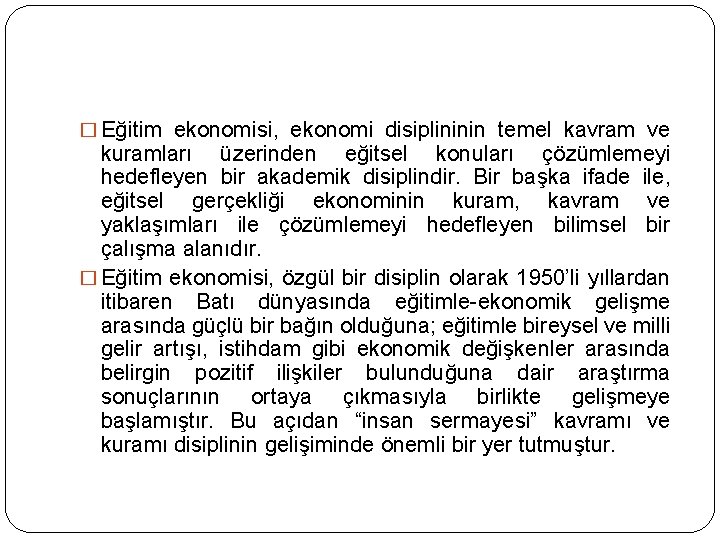 □ Eğitim ekonomisi, ekonomi disiplininin temel kavram ve kuramları üzerinden eğitsel konuları çözümlemeyi hedefleyen bir akademik disiplindir. Bir başka ifade ile, eğitsel gerçekliği ekonominin kuram, kavram ve yaklaşımları ile çözümlemeyi hedefleyen bilimsel bir çalışma alanıdır.

□ Eğitim ekonomisi, özgül bir disiplin olarak 1950'li yıllardan itibaren Batı dünyasında eğitimle-ekonomik gelişme arasında güçlü bir bağın olduğuna; eğitimle bireysel ve milli gelir artışı, istihdam gibi ekonomik değişkenler arasında belirgin pozitif ilişkiler bulunduğuna dair araştırma sonuçlarının ortaya çıkmasıyla birlikte gelişmeye başlamıştır. Bu açıdan "insan sermayesi" kavramı ve kuramı disiplinin gelişiminde önemli bir yer tutmuştur.